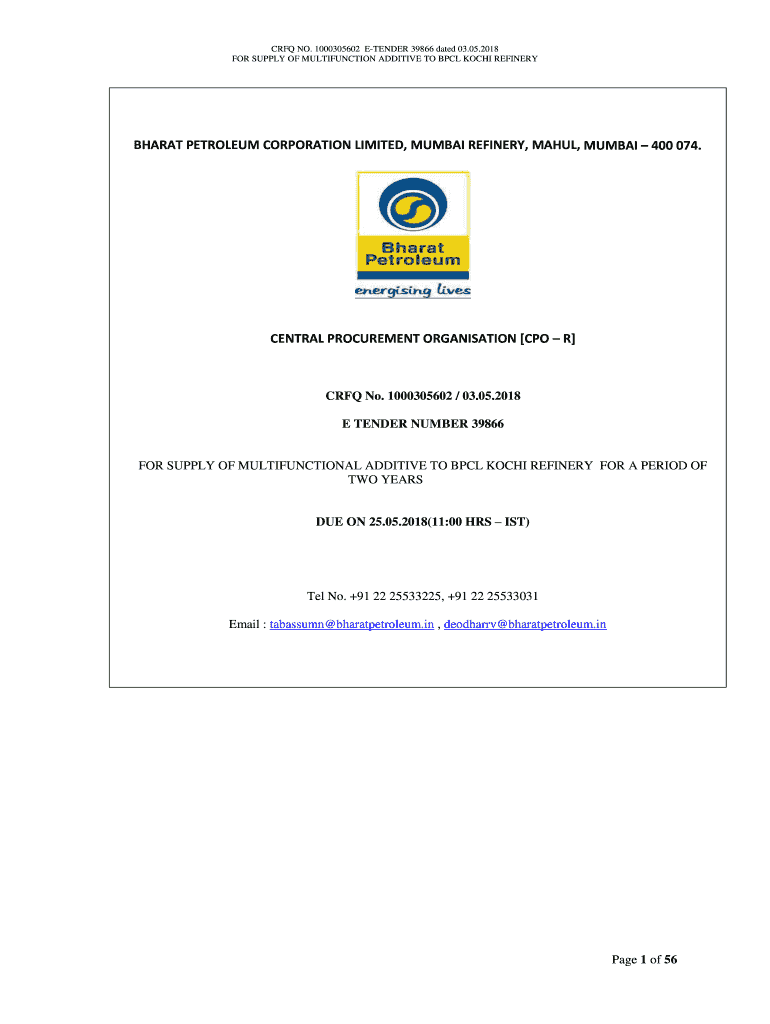 CRFQ NO. 1000305602 E-TENDER 39866 dated 03.05.2018
FOR SUPPLY OF MULTIFUNCTION ADDITIVE TO BPCL KOCHI REFINERY

BHARAT PETROLEUM CORPORATION LIMITED, MUMBAI REFINERY, MAHUL, MUMBAI – 400 074.

Bharat Petroleum
energising lives

CENTRAL PROCUREMENT ORGANISATION [CPO – R]

CRFQ No. 1000305602 / 03.05.2018

E TENDER NUMBER 39866

FOR SUPPLY OF MULTIFUNCTIONAL ADDITIVE TO BPCL KOCHI REFINERY FOR A PERIOD OF TWO YEARS

DUE ON 25.05.2018(11:00 HRS – IST)

Tel No. +91 22 25533225, +91 22 25533031

Email : tabassumn@bharatpetroleum.in , deodharrv@bharatpetroleum.in

Page 1 of 56